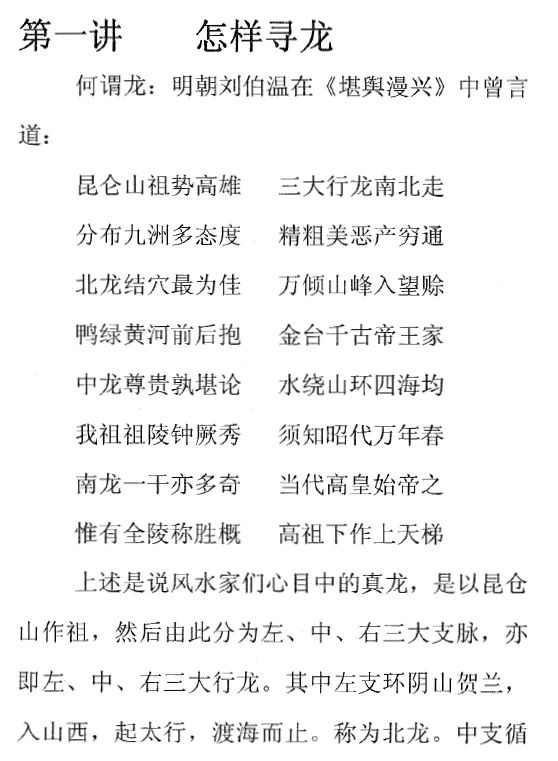 第一讲　　怎样寻龙

何谓龙：明朝刘伯温在《堪舆漫兴》中曾言道：

昆仑山祖势高雄　　三大行龙南北走
分布九洲多态度　　精粗美恶产穷通
北龙结穴最为佳　　万倾山峰入望赊
鸭绿黄河前后抱　　金台千古帝王家
中龙尊贵孰堪论　　水绕山环四海均
我祖祖陵钟厥秀　　须知昭代万年春
南龙一干亦多奇　　当代高皇始帝之
惟有全陵称胜概　　高祖下作上天梯

上述是说风水家们心目中的真龙，是以昆仑山作祖，然后由此分为左、中、右三大支脉，亦即左、中、右三大行龙。其中左支环阴山贺兰，入山西，起太行，渡海而止。称为北龙。中支循